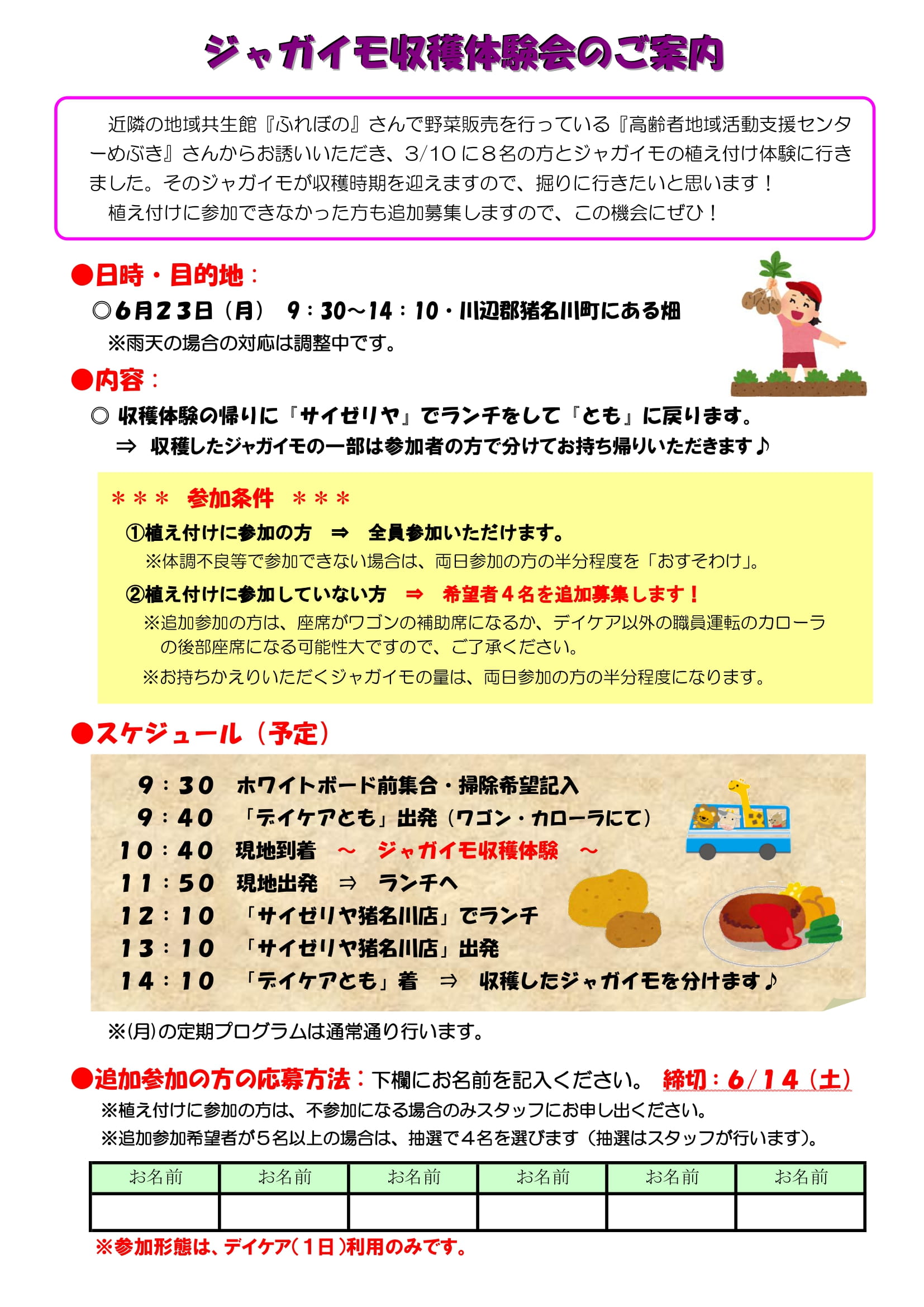 ジャガイモ収穫体験会のご案内

近隣の地域共生館『ふれぼの』さんで野菜販売を行っている『高齢者地域活動支援センターめぶき』さんからお誘いいただき、3/10 に８名の方とジャガイモの植え付け体験に行きました。そのジャガイモが収穫時期を迎えますので、掘りに行きたいと思います！
植え付けに参加できなかった方も追加募集しますので、この機会にぜひ！

●日時・目的地：
◎6月23日（月）　9：30～14：10・川辺郡猪名川町にある畑
※雨天の場合の対応は調整中です。

●内容：
◎ 収穫体験の帰りに『サイゼリヤ』でランチをして『とも』に戻ります。
⇒ 収穫したジャガイモの一部は参加者の方で分けてお持ち帰りいただきます♪

＊＊＊ 参加条件 ＊＊＊
①植え付けに参加の方　⇒　全員参加いただけます。
※体調不良等で参加できない場合は、両日参加の方の半分程度を「おすそわけ」。
②植え付けに参加していない方　⇒　希望者４名を追加募集します！
※追加参加の方は、座席がワゴンの補助席になるか、デイケア以外の職員運転のカローラの後部座席になる可能性大ですので、ご了承ください。
※お持ちかえりいただくジャガイモの量は、両日参加の方の半分程度になります。

●スケジュール（予定）
9：30　ホワイトボード前集合・掃除希望記入
9：40　「デイケアとも」出発（ワゴン・カローラにて）
10：40　現地到着　～ ジャガイモ収穫体験 ～
11：50　現地出発　⇒　ランチへ
12：10　「サイゼリヤ猪名川店」でランチ
13：10　「サイゼリヤ猪名川店」出発
14：10　「デイケアとも」着　⇒　収穫したジャガイモを分けます♪
※(月)の定期プログラムは通常通り行います。

●追加参加の方の応募方法：下欄にお名前を記入ください。　締切：6/14（土）
※植え付けに参加の方は、不参加になる場合のみスタッフにお申し出ください。
※追加参加希望者が５名以上の場合は、抽選で４名を選びます（抽選はスタッフが行います）。

| お名前 | お名前 | お名前 | お名前 | お名前 | お名前 |
|---|---|---|---|---|---|
| | | | | | |

※参加形態は、デイケア（１日）利用のみです。